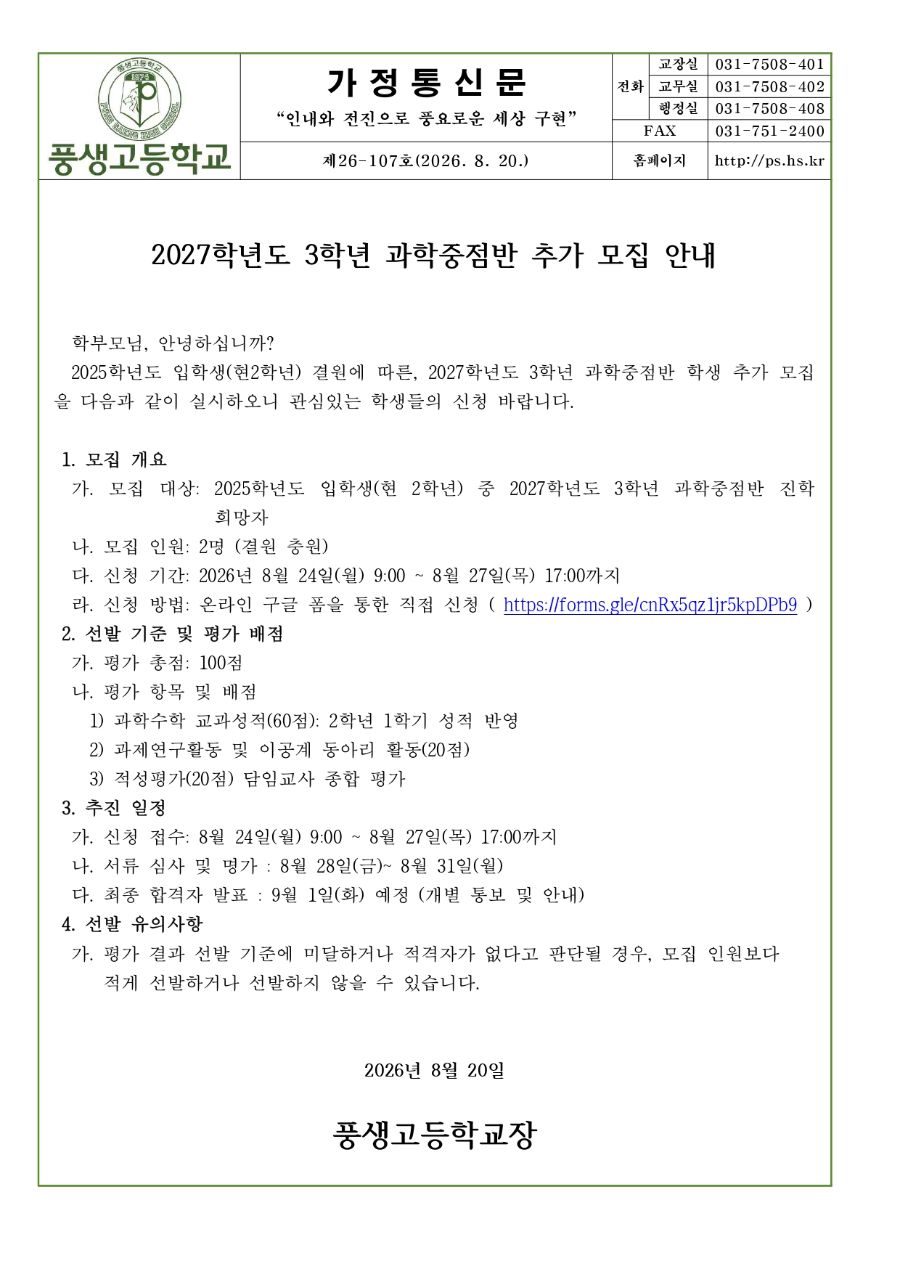 풍생고등학교

가 정 통 신 문

"인내와 전진으로 풍요로운 세상 구현"

제26-107호(2026. 8. 20.)

| 전화 | 교장실 | 031-7508-401 |
|---|---|---|
| | 교무실 | 031-7508-402 |
| | 행정실 | 031-7508-408 |
| FAX | | 031-751-2400 |
| 홈페이지 | | http://ps.hs.kr |

2027학년도 3학년 과학중점반 추가 모집 안내

학부모님, 안녕하십니까?

2025학년도 입학생(현2학년) 결원에 따른, 2027학년도 3학년 과학중점반 학생 추가 모집을 다음과 같이 실시하오니 관심있는 학생들의 신청 바랍니다.

1. 모집 개요
가. 모집 대상: 2025학년도 입학생(현 2학년) 중 2027학년도 3학년 과학중점반 진학 희망자
나. 모집 인원: 2명 (결원 충원)
다. 신청 기간: 2026년 8월 24일(월) 9:00 ~ 8월 27일(목) 17:00까지
라. 신청 방법: 온라인 구글 폼을 통한 직접 신청 ( https://forms.gle/cnRx5qz1jr5kpDPb9 )
2. 선발 기준 및 평가 배점
가. 평가 총점: 100점
나. 평가 항목 및 배점
1) 과학수학 교과성적(60점): 2학년 1학기 성적 반영
2) 과제연구활동 및 이공계 동아리 활동(20점)
3) 적성평가(20점) 담임교사 종합 평가
3. 추진 일정
가. 신청 접수: 8월 24일(월) 9:00 ~ 8월 27일(목) 17:00까지
나. 서류 심사 및 평가 : 8월 28일(금)~ 8월 31일(월)
다. 최종 합격자 발표 : 9월 1일(화) 예정 (개별 통보 및 안내)
4. 선발 유의사항
가. 평가 결과 선발 기준에 미달하거나 적격자가 없다고 판단될 경우, 모집 인원보다 적게 선발하거나 선발하지 않을 수 있습니다.

2026년 8월 20일

풍생고등학교장